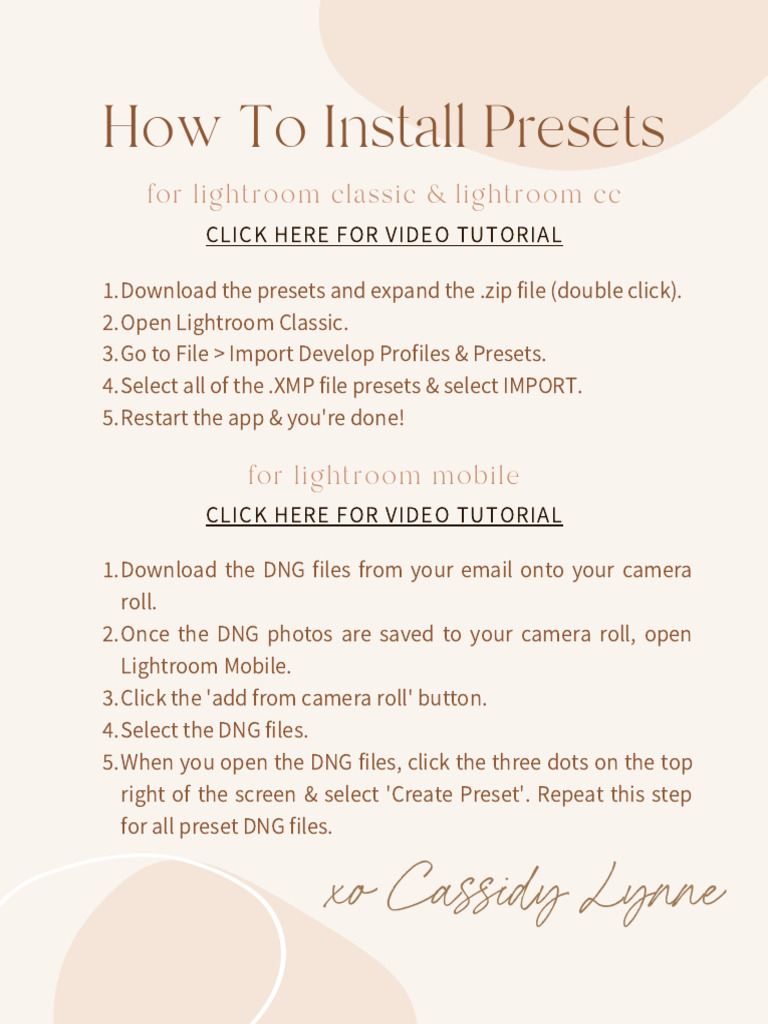 How To Install Presets

for lightroom classic & lightroom cc

CLICK HERE FOR VIDEO TUTORIAL

1. Download the presets and expand the .zip file (double click).
2. Open Lightroom Classic.
3. Go to File > Import Develop Profiles & Presets.
4. Select all of the .XMP file presets & select IMPORT.
5. Restart the app & you're done!

for lightroom mobile

CLICK HERE FOR VIDEO TUTORIAL

1. Download the DNG files from your email onto your camera roll.
2. Once the DNG photos are saved to your camera roll, open Lightroom Mobile.
3. Click the 'add from camera roll' button.
4. Select the DNG files.
5. When you open the DNG files, click the three dots on the top right of the screen & select 'Create Preset'. Repeat this step for all preset DNG files.

xo Cassidy Lynne